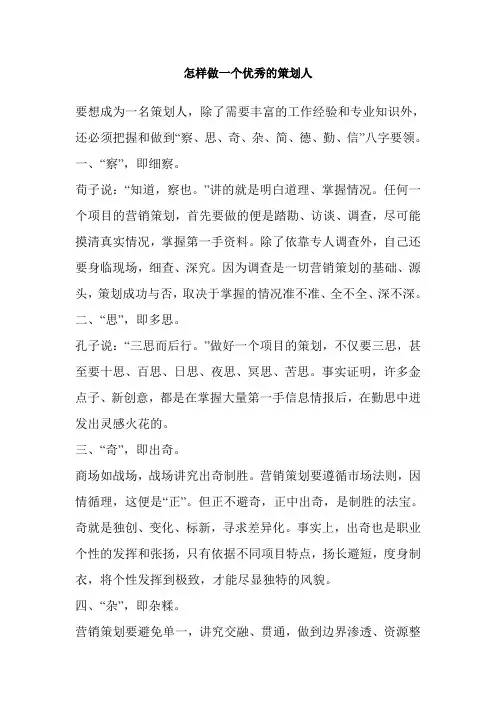 怎样做一个优秀的策划人

要想成为一名策划人，除了需要丰富的工作经验和专业知识外，还必须把握和做到“察、思、奇、杂、简、德、勤、信”八字要领。

一、“察”，即细察。

荀子说：“知道，察也。”讲的就是明白道理、掌握情况。任何一个项目的营销策划，首先要做的便是踏勘、访谈、调查，尽可能摸清真实情况，掌握第一手资料。除了依靠专人调查外，自己还要身临现场，细查、深究。因为调查是一切营销策划的基础、源头，策划成功与否，取决于掌握的情况准不准、全不全、深不深。

二、“思”，即多思。

孔子说：“三思而后行。”做好一个项目的策划，不仅要三思，甚至要十思、百思、日思、夜思、冥思、苦思。事实证明，许多金点子、新创意，都是在掌握大量第一手信息情报后，在勤思中迸发出灵感火花的。

三、“奇”，即出奇。

商场如战场，战场讲究出奇制胜。营销策划要遵循市场法则，因情循理，这便是“正”。但正不避奇，正中出奇，是制胜的法宝。奇就是独创、变化、标新，寻求差异化。事实上，出奇也是职业个性的发挥和张扬，只有依据不同项目特点，扬长避短，度身制衣，将个性发挥到极致，才能尽显独特的风貌。

四、“杂”，即杂糅。

营销策划要避免单一，讲究交融、贯通，做到边界渗透、资源整